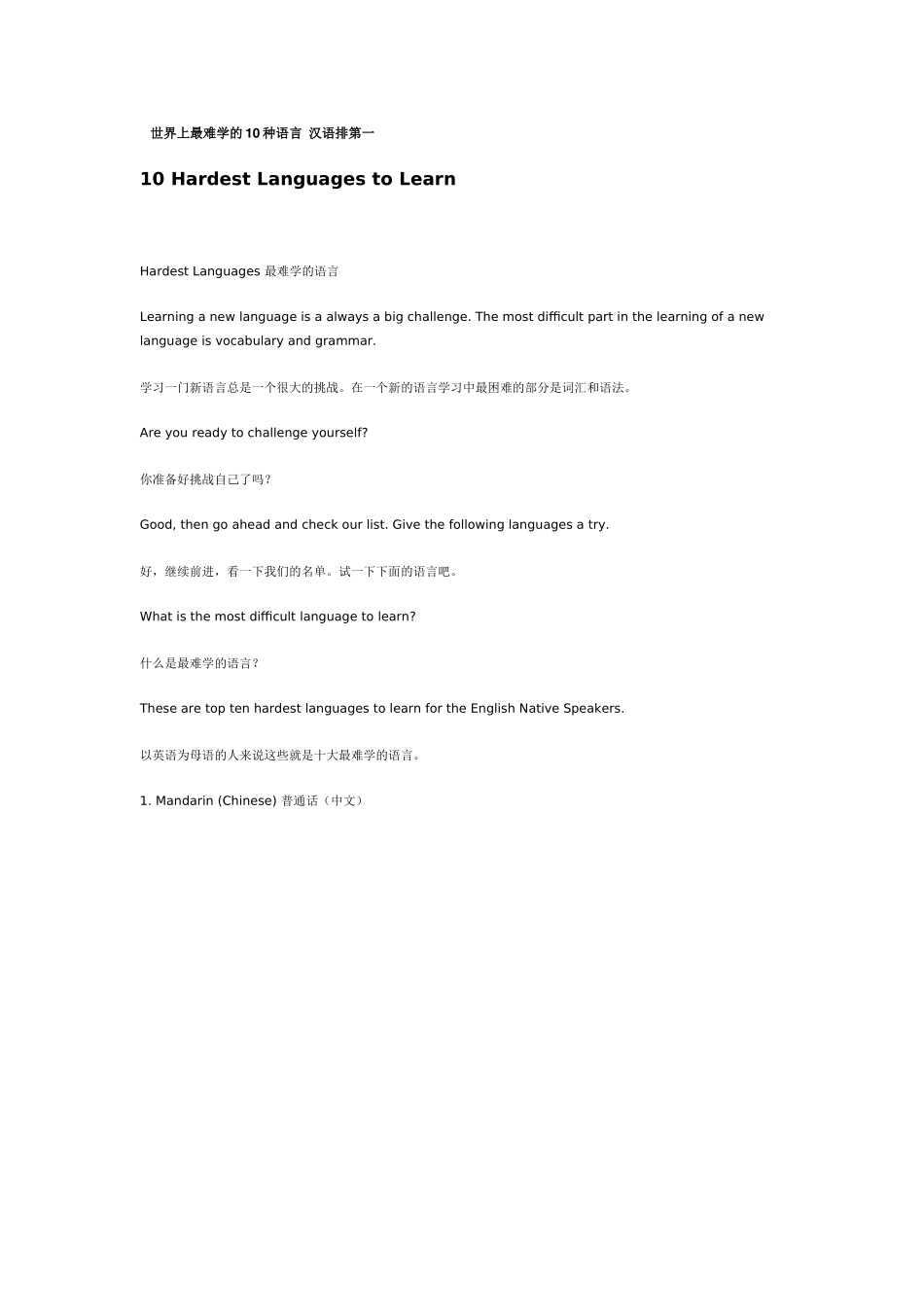 世界上最难学的10种语言 汉语排第一

10 Hardest Languages to Learn

Hardest Languages 最难学的语言

Learning a new language is a always a big challenge. The most difficult part in the learning of a new language is vocabulary and grammar.

学习一门新语言总是一个很大的挑战。在一个新的语言学习中最困难的部分是词汇和语法。

Are you ready to challenge yourself?

你准备好挑战自己了吗?

Good, then go ahead and check our list. Give the following languages a try.

好，继续前进，看一下我们的名单。试一下下面的语言吧。

What is the most difficult language to learn?

什么是最难学的语言?

These are top ten hardest languages to learn for the English Native Speakers.

以英语为母语的人来说这些就是十大最难学的语言。

1. Mandarin (Chinese) 普通话（中文）